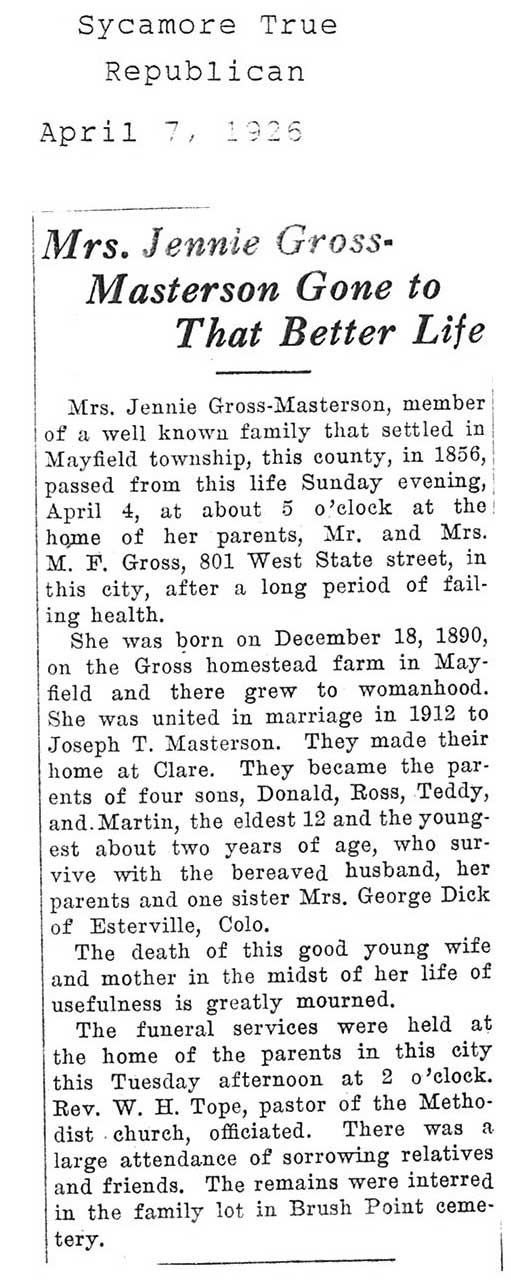 Sycamore True Republican

April 7, 1926

Mrs. Jennie Gross-Masterson Gone to That Better Life

Mrs. Jennie Gross-Masterson, member of a well known family that settled in Mayfield township, this county, in 1856, passed from this life Sunday evening, April 4, at about 5 o'clock at the home of her parents, Mr. and Mrs. M. F. Gross, 801 West State street, in this city, after a long period of failing health.

She was born on December 18, 1890, on the Gross homestead farm in Mayfield and there grew to womanhood. She was united in marriage in 1912 to Joseph T. Masterson. They made their home at Clare. They became the parents of four sons, Donald, Ross, Teddy, and Martin, the eldest 12 and the youngest about two years of age, who survive with the bereaved husband, her parents and one sister Mrs. George Dick of Esterville, Colo.

The death of this good young wife and mother in the midst of her life of usefulness is greatly mourned.

The funeral services were held at the home of the parents in this city this Tuesday afternoon at 2 o'clock. Rev. W. H. Tope, pastor of the Methodist church, officiated. There was a large attendance of sorrowing relatives and friends. The remains were interred in the family lot in Brush Point cemetery.